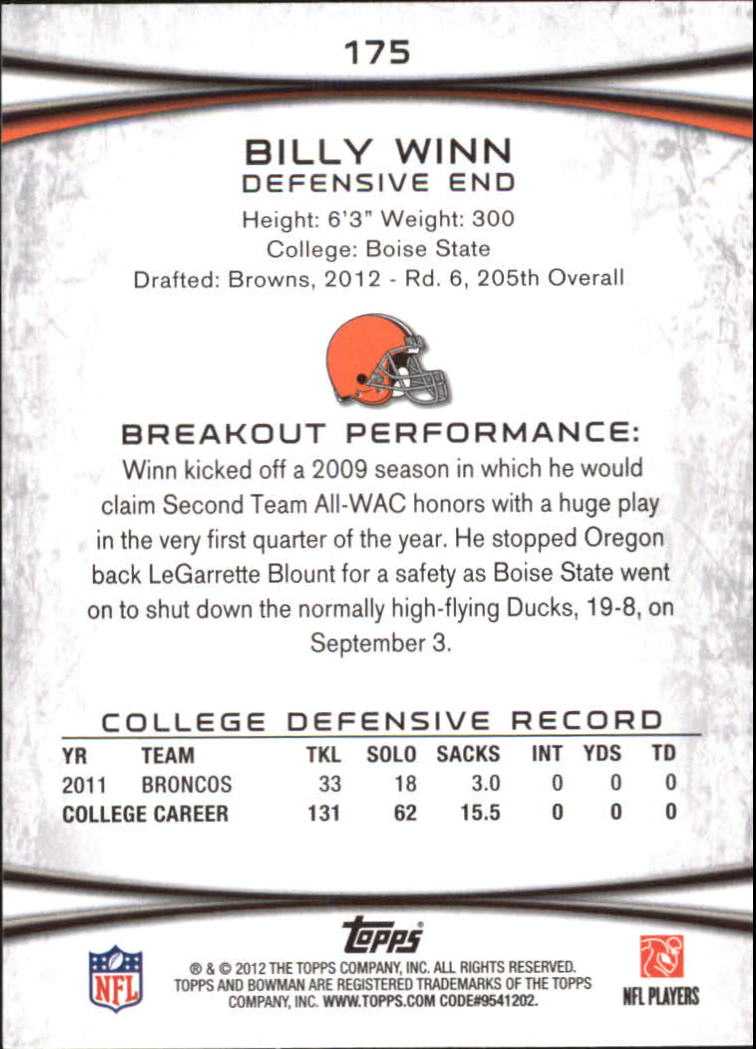 175

BILLY WINN
DEFENSIVE END

Height: 6'3" Weight: 300
College: Boise State
Drafted: Browns, 2012 - Rd. 6, 205th Overall

BREAKOUT PERFORMANCE:

Winn kicked off a 2009 season in which he would claim Second Team All-WAC honors with a huge play in the very first quarter of the year. He stopped Oregon back LeGarrette Blount for a safety as Boise State went on to shut down the normally high-flying Ducks, 19-8, on September 3.

COLLEGE DEFENSIVE RECORD

| YR | TEAM | TKL | SOLO | SACKS | INT | YDS | TD |
|---|---|---|---|---|---|---|---|
| 2011 | BRONCOS | 33 | 18 | 3.0 | 0 | 0 | 0 |
| COLLEGE CAREER | | 131 | 62 | 15.5 | 0 | 0 | 0 |

NFL

topps

® & © 2012 THE TOPPS COMPANY, INC. ALL RIGHTS RESERVED. TOPPS AND BOWMAN ARE REGISTERED TRADEMARKS OF THE TOPPS COMPANY, INC. WWW.TOPPS.COM CODE#9541202.

NFL PLAYERS